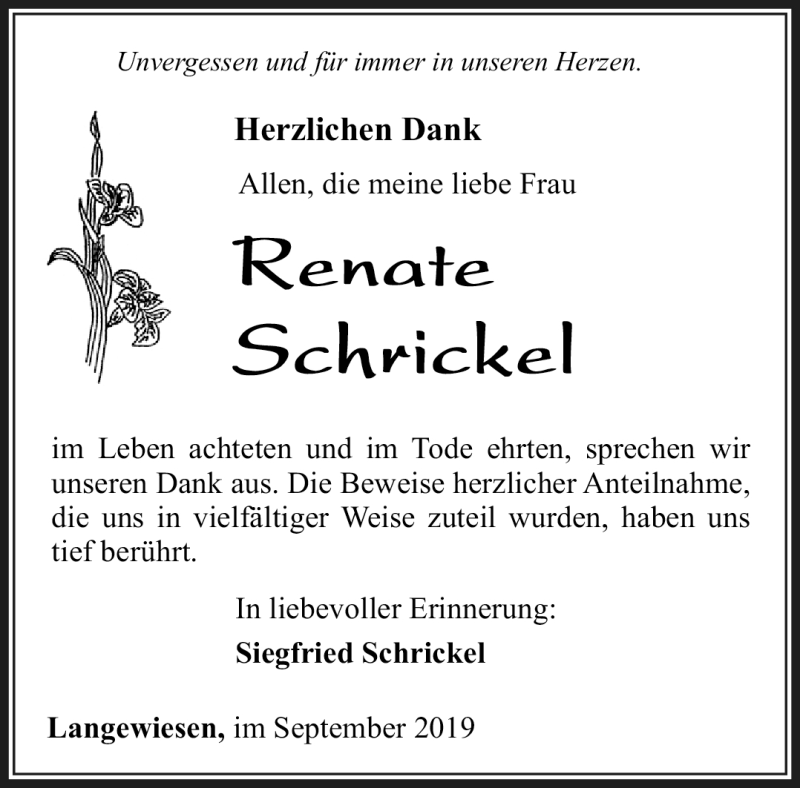 Unvergessen und für immer in unseren Herzen.

Herzlichen Dank

Allen, die meine liebe Frau

Renate Schrickel

im Leben achteten und im Tode ehrten, sprechen wir unseren Dank aus. Die Beweise herzlicher Anteilnahme, die uns in vielfältiger Weise zuteil wurden, haben uns tief berührt.

In liebevoller Erinnerung:

Siegfried Schrickel

Langewiesen, im September 2019